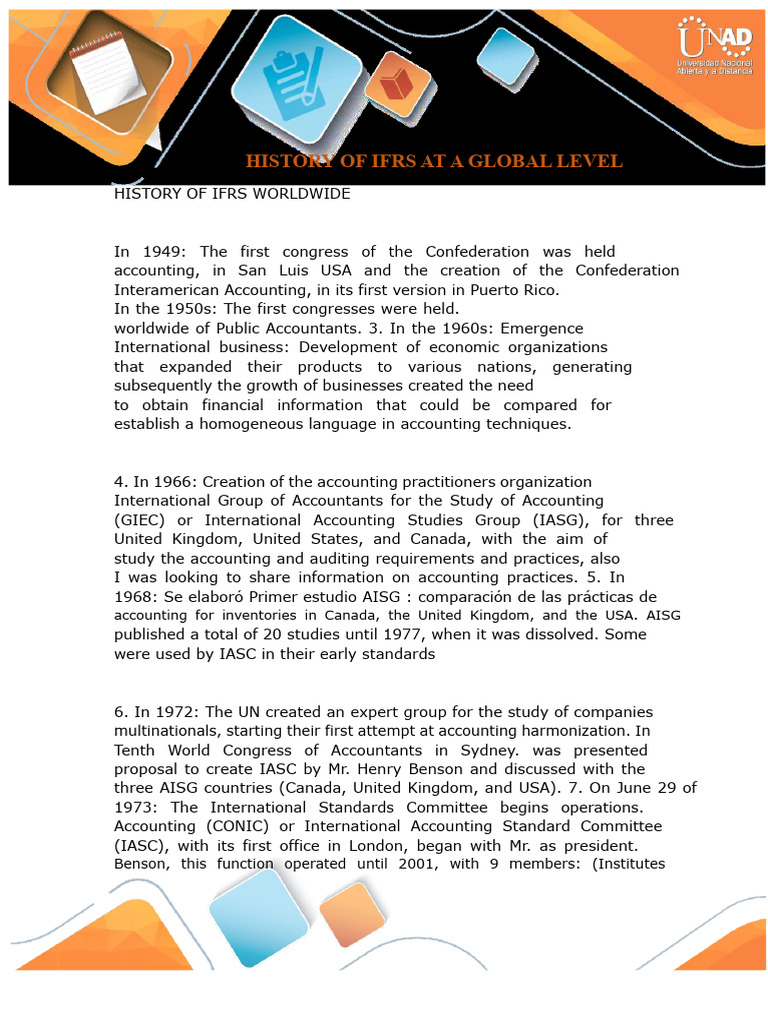 UNAD
Universidad Nacional Abierta y a Distancia

HISTORY OF IFRS AT A GLOBAL LEVEL

HISTORY OF IFRS WORLDWIDE

In 1949: The first congress of the Confederation was held accounting, in San Luis USA and the creation of the Confederation Interamerican Accounting, in its first version in Puerto Rico.
In the 1950s: The first congresses were held.
worldwide of Public Accountants. 3. In the 1960s: Emergence International business: Development of economic organizations that expanded their products to various nations, generating subsequently the growth of businesses created the need to obtain financial information that could be compared for establish a homogeneous language in accounting techniques.

4. In 1966: Creation of the accounting practitioners organization International Group of Accountants for the Study of Accounting (GIEC) or International Accounting Studies Group (IASG), for three United Kingdom, United States, and Canada, with the aim of study the accounting and auditing requirements and practices, also I was looking to share information on accounting practices. 5. In 1968: Se elaboró Primer estudio AISG : comparación de las prácticas de accounting for inventories in Canada, the United Kingdom, and the USA. AISG published a total of 20 studies until 1977, when it was dissolved. Some were used by IASC in their early standards

6. In 1972: The UN created an expert group for the study of companies multinationals, starting their first attempt at accounting harmonization. In Tenth World Congress of Accountants in Sydney. was presented proposal to create IASC by Mr. Henry Benson and discussed with the three AISG countries (Canada, United Kingdom, and USA). 7. On June 29 of 1973: The International Standards Committee begins operations. Accounting (CONIC) or International Accounting Standard Committee (IASC), with its first office in London, began with Mr. as president. Benson, this function operated until 2001, with 9 members: (Institutes